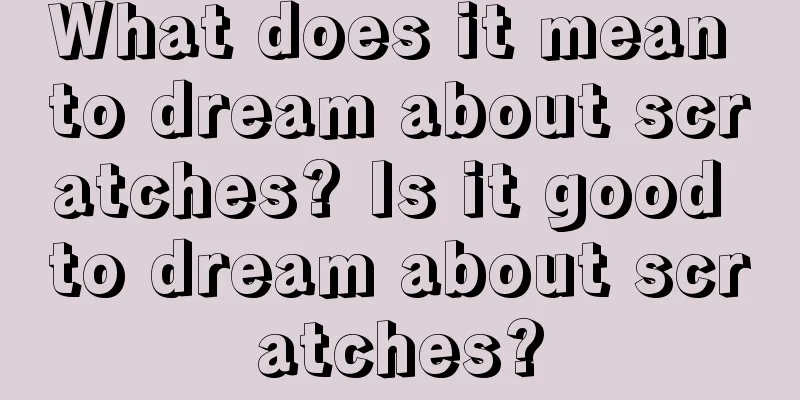 What does it mean to dream about scratches? Is it good to dream about scratches?